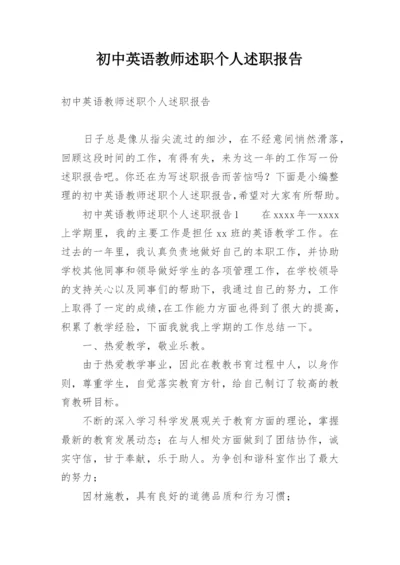 初中英语教师述职个人述职报告

初中英语教师述职个人述职报告

日子总是像从指尖流过的细沙，在不经意间悄然滑落，回顾这段时间的工作，有得有失，来为这一年的工作写一份述职报告吧。你还在为写述职报告而苦恼吗？下面是小编整理的初中英语教师述职个人述职报告，希望对大家有所帮助。

初中英语教师述职个人述职报告1　　在xxxx年—xxxx上学期里，我的主要工作是担任xx班的英语教学工作。在过去的一年里，我认真负责地做好自己的本职工作，并协助学校其他同事和领导做好学生的各项管理工作，在学校领导的支持关心以及同事们的帮助下，我通过自己的努力，工作上取得了一定的成绩，在工作能力方面也得到了很大的提高，积累了教学经验，下面我就我上学期的工作总结一下。

一、热爱教学，敬业乐教。

由于热爱教学事业，因此在教教书育过程中人，以身作则，尊重学生，自觉落实教育方针，给自己制订了较高的教育教研目标。

不断的深入学习科学发展观关于教育方面的理论，掌握最新的教育发展动态；在与人相处方面做到了团结协作，诚实守信，甘于奉献，乐于助人。为争创和谐科室作出了最大的努力；

因材施教，具有良好的道德品质和行为习惯；